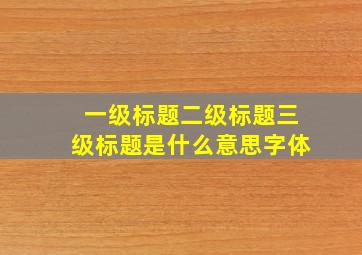 一级标题二级标题三级标题是什么意思字体